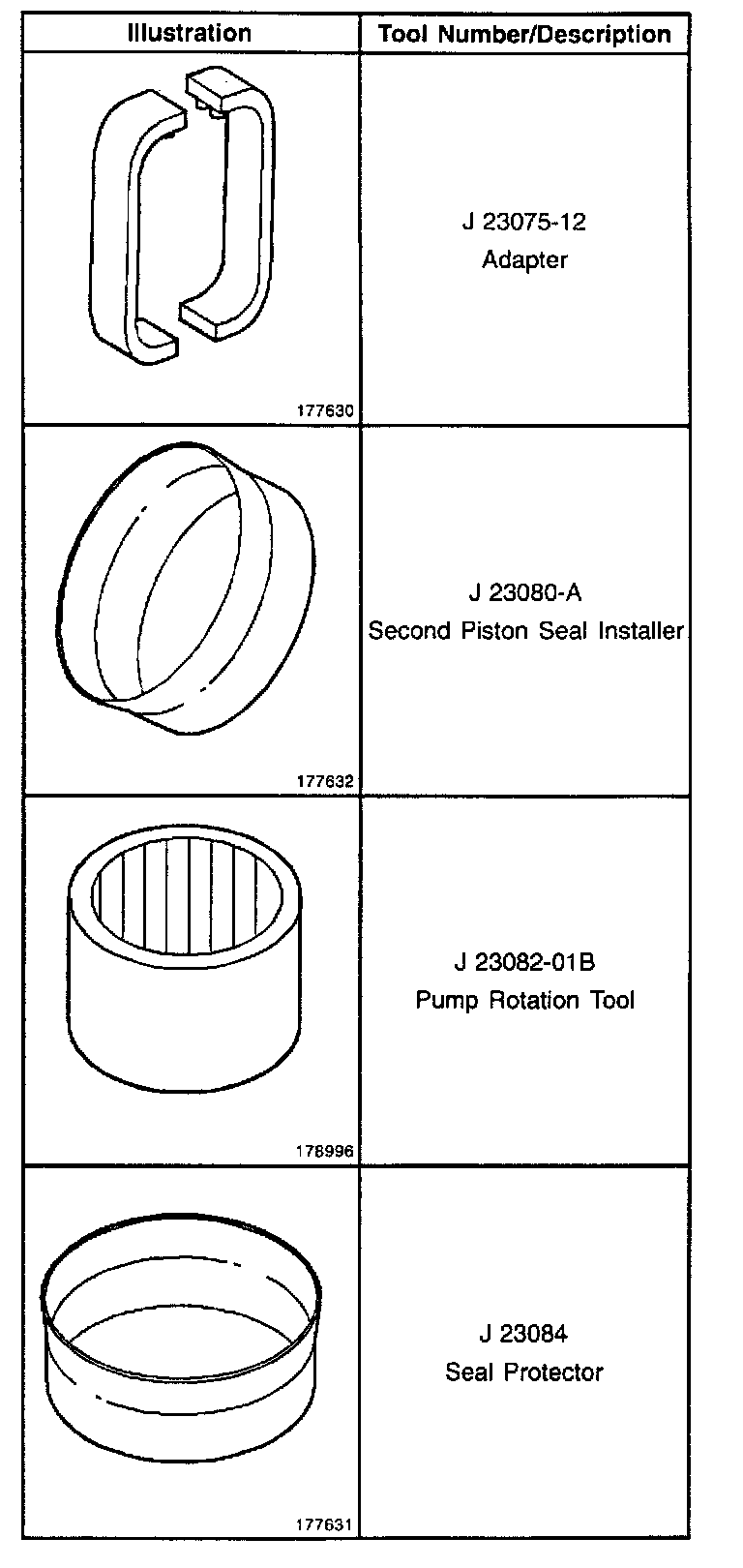 | Illustration | Tool Number/Description |
|---|---|
| 177630 | J 23075-12 Adapter |
| 177632 | J 23080-A Second Piston Seal Installer |
| 178996 | J 23082-01B Pump Rotation Tool |
| 177631 | J 23084 Seal Protector |